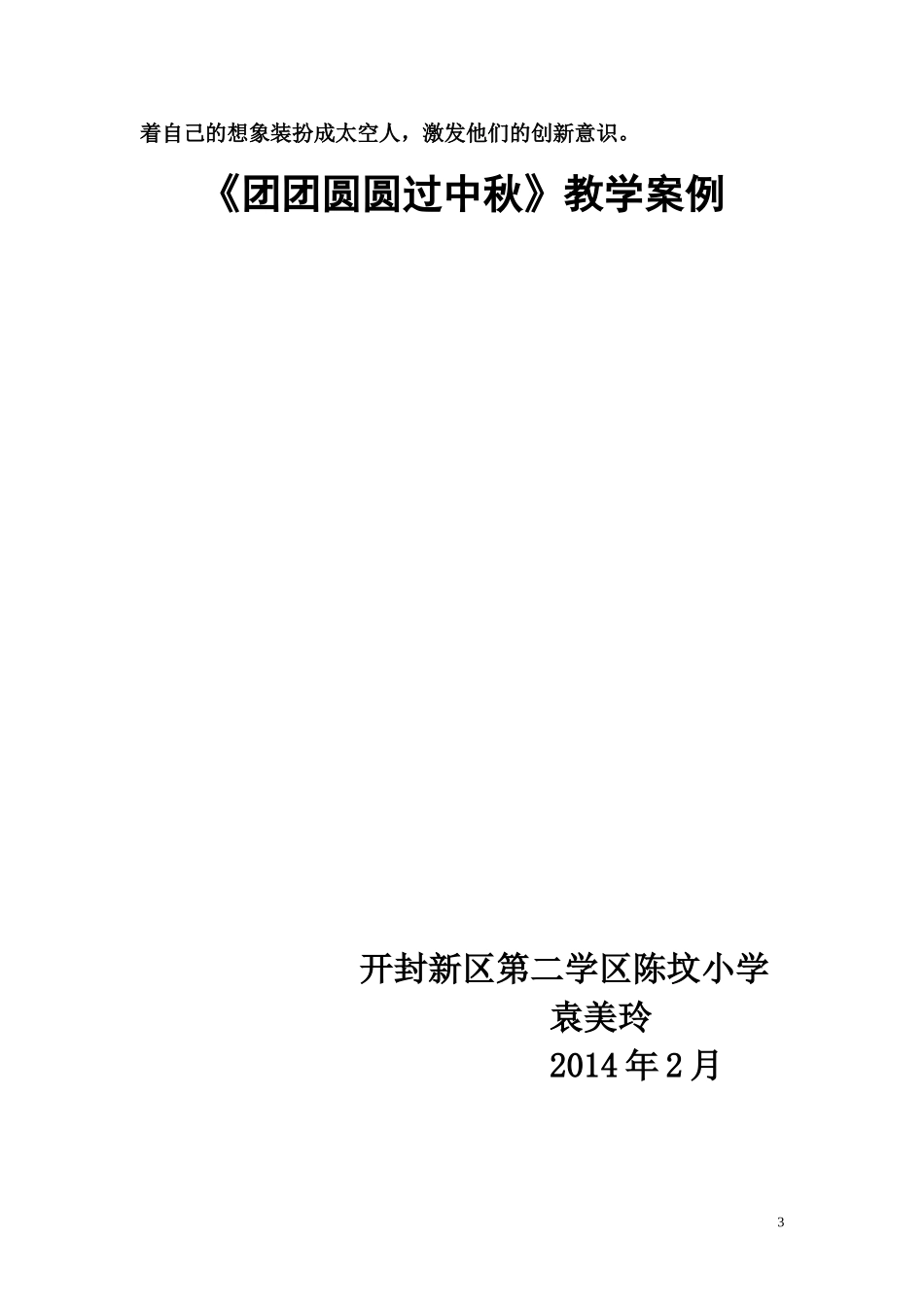 着自己的想象装扮成太空人，激发他们的创新意识。

《团团圆圆过中秋》教学案例

开封新区第二学区陈坟小学
袁美玲
2014年2月

3